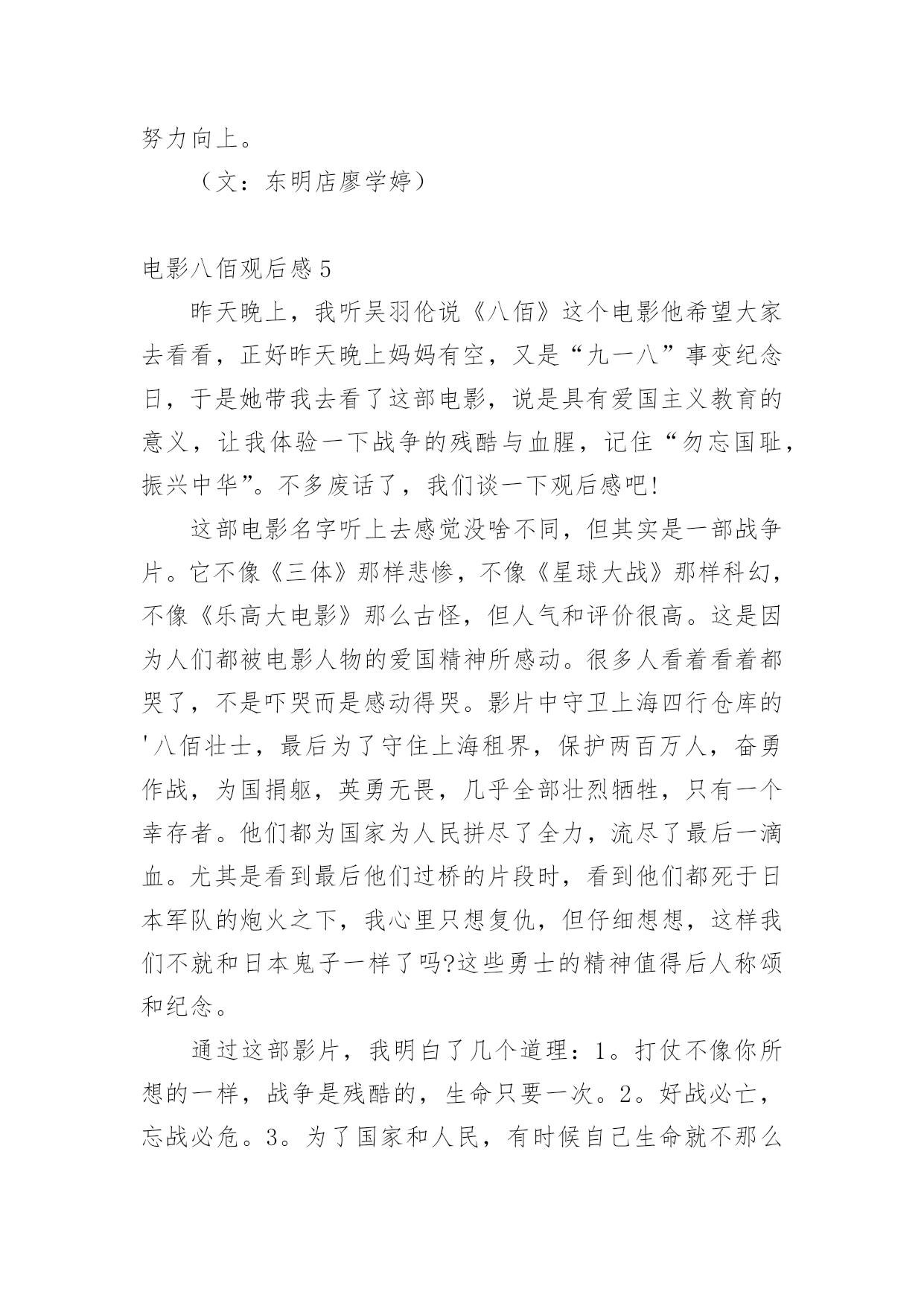 努力向上。

（文：东明店廖学婷）

电影八佰观后感5

昨天晚上，我听吴羽伦说《八佰》这个电影他希望大家去看看，正好昨天晚上妈妈有空，又是“九一八”事变纪念日，于是她带我去看了这部电影，说是具有爱国主义教育的意义，让我体验一下战争的残酷与血腥，记住“勿忘国耻，振兴中华”。不多废话了，我们谈一下观后感吧!

这部电影名字听上去感觉没啥不同，但其实是一部战争片。它不像《三体》那样悲惨，不像《星球大战》那样科幻，不像《乐高大电影》那么古怪，但人气和评价很高。这是因为人们都被电影人物的爱国精神所感动。很多人看着看着都哭了，不是吓哭而是感动得哭。影片中守卫上海四行仓库的'八佰壮士，最后为了守住上海租界，保护两百万人，奋勇作战，为国捐躯，英勇无畏，几乎全部壮烈牺牲，只有一个幸存者。他们都为国家为人民拼尽了全力，流尽了最后一滴血。尤其是看到最后他们过桥的片段时，看到他们都死于日本军队的炮火之下，我心里只想复仇，但仔细想想，这样我们不就和日本鬼子一样了吗?这些勇士的精神值得后人称颂和纪念。

通过这部影片，我明白了几个道理：1。打仗不像你所想的一样，战争是残酷的，生命只要一次。2。好战必亡，忘战必危。3。为了国家和人民，有时候自己生命就不那么